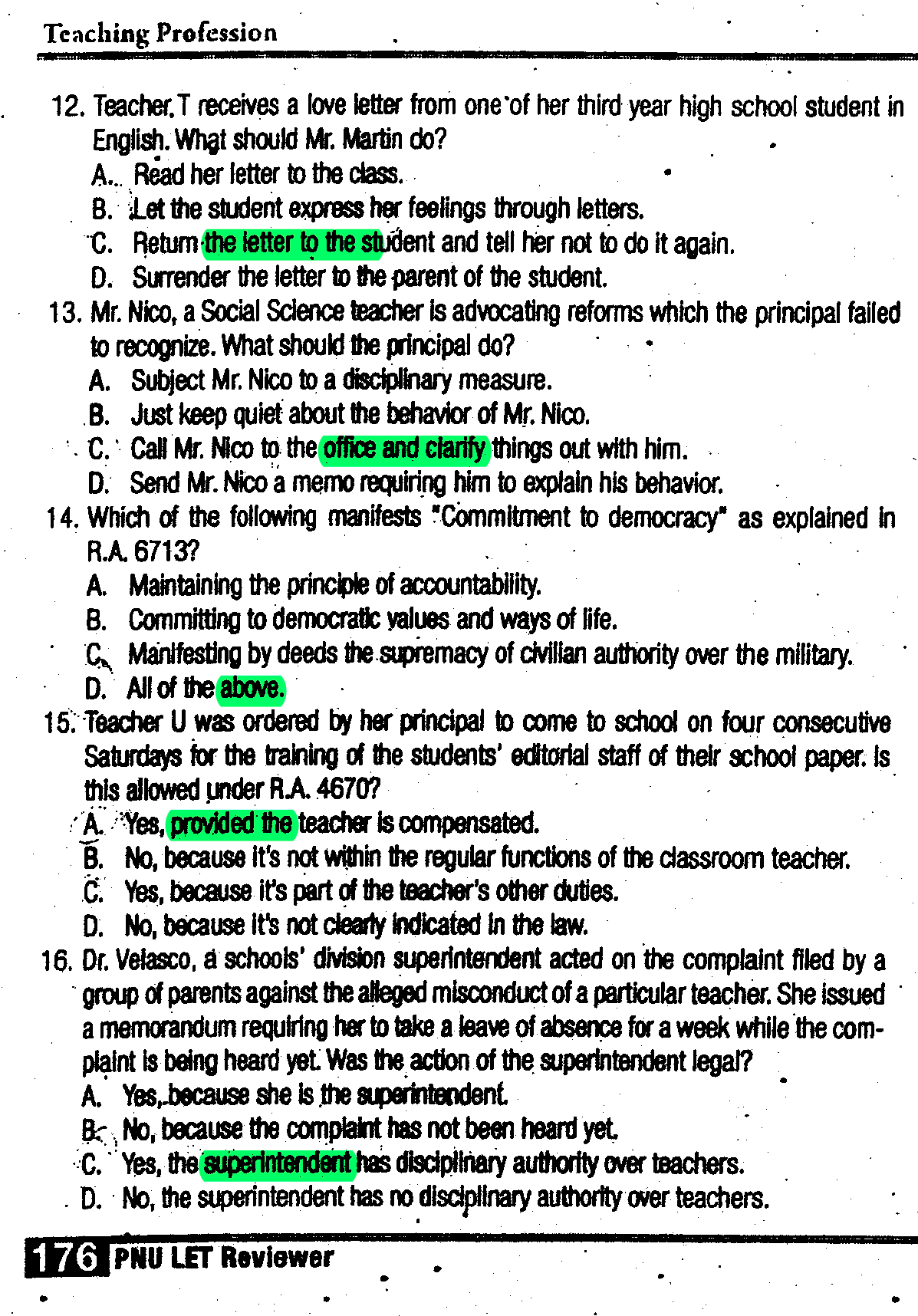 Teaching Profession

12. Teacher T receives a love letter from one of her third year high school student in English. What should Mr. Martin do?
A. Read her letter to the class.
B. Let the student express her feelings through letters.
C. Return the letter to the student and tell her not to do it again.
D. Surrender the letter to the parent of the student.
13. Mr. Nico, a Social Science teacher is advocating reforms which the principal failed to recognize. What should the principal do?
A. Subject Mr. Nico to a disciplinary measure.
B. Just keep quiet about the behavior of Mr. Nico.
C. Call Mr. Nico to the office and clarify things out with him.
D. Send Mr. Nico a memo requiring him to explain his behavior.
14. Which of the following manifests "Commitment to democracy" as explained in R.A. 6713?
A. Maintaining the principle of accountability.
B. Committing to democratic values and ways of life.
C. Manifesting by deeds the supremacy of civilian authority over the military.
D. All of the above.
15. Teacher U was ordered by her principal to come to school on four consecutive Saturdays for the training of the students' editorial staff of their school paper. Is this allowed under R.A. 4670?
A. Yes, provided the teacher is compensated.
B. No, because it's not within the regular functions of the classroom teacher.
C. Yes, because it's part of the teacher's other duties.
D. No, because it's not clearly indicated in the law.
16. Dr. Velasco, a schools' division superintendent acted on the complaint filed by a group of parents against the alleged misconduct of a particular teacher. She issued a memorandum requiring her to take a leave of absence for a week while the complaint is being heard yet. Was the action of the superintendent legal?
A. Yes, because she is the superintendent.
B. No, because the complaint has not been heard yet.
C. Yes, the superintendent has disciplinary authority over teachers.
D. No, the superintendent has no disciplinary authority over teachers.

176 PNU LET Reviewer